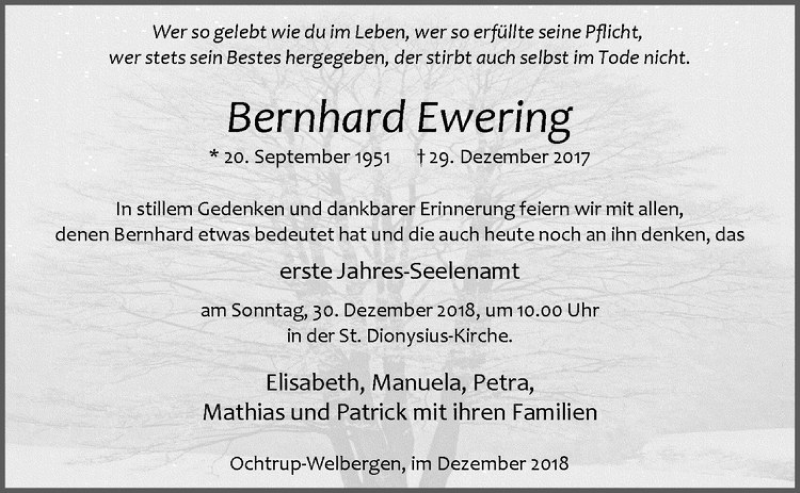 Wer so gelebt wie du im Leben, wer so erfüllte seine Pflicht,
wer stets sein Bestes hergegeben, der stirbt auch selbst im Tode nicht.

Bernhard Ewering

* 20. September 1951 † 29. Dezember 2017

In stillem Gedenken und dankbarer Erinnerung feiern wir mit allen, denen Bernhard etwas bedeutet hat und die auch heute noch an ihn denken, das

erste Jahres-Seelenamt

am Sonntag, 30. Dezember 2018, um 10.00 Uhr
in der St. Dionysius-Kirche.

Elisabeth, Manuela, Petra,
Mathias und Patrick mit ihren Familien

Ochtrup-Welbergen, im Dezember 2018